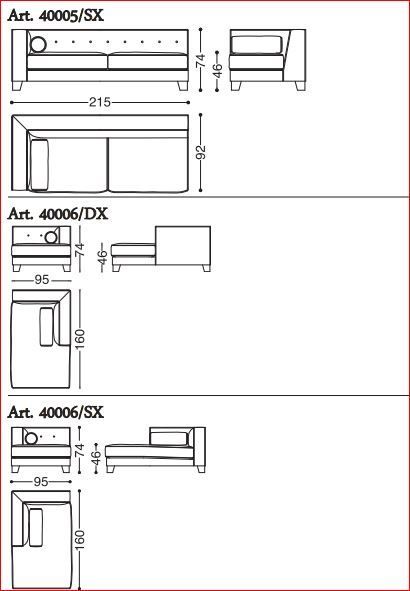 Art. 40005/SX

74

46

215

92

Art. 40006/DX

74

46

95

160

Art. 40006/SX

74

46

95

160